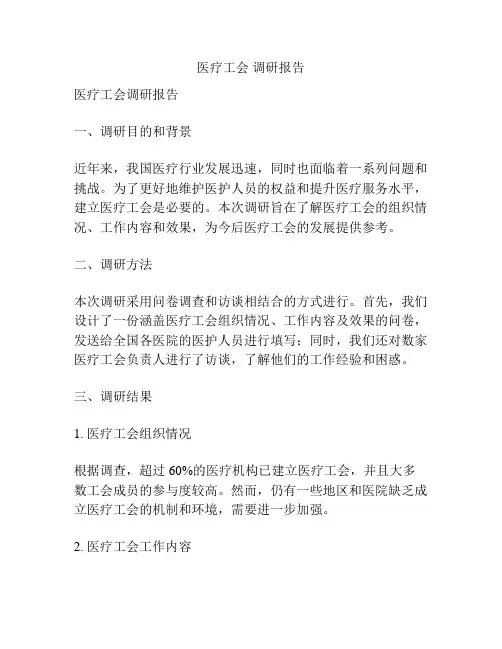 医疗工会 调研报告

医疗工会调研报告

一、调研目的和背景

近年来，我国医疗行业发展迅速，同时也面临着一系列问题和挑战。为了更好地维护医护人员的权益和提升医疗服务水平，建立医疗工会是必要的。本次调研旨在了解医疗工会的组织情况、工作内容和效果，为今后医疗工会的发展提供参考。

二、调研方法

本次调研采用问卷调查和访谈相结合的方式进行。首先，我们设计了一份涵盖医疗工会组织情况、工作内容及效果的问卷，发送给全国各医院的医护人员进行填写；同时，我们还对数家医疗工会负责人进行了访谈，了解他们的工作经验和困惑。

三、调研结果

1. 医疗工会组织情况

根据调查，超过 60%的医疗机构已建立医疗工会，并且大多数工会成员的参与度较高。然而，仍有一些地区和医院缺乏成立医疗工会的机制和环境，需要进一步加强。

2. 医疗工会工作内容